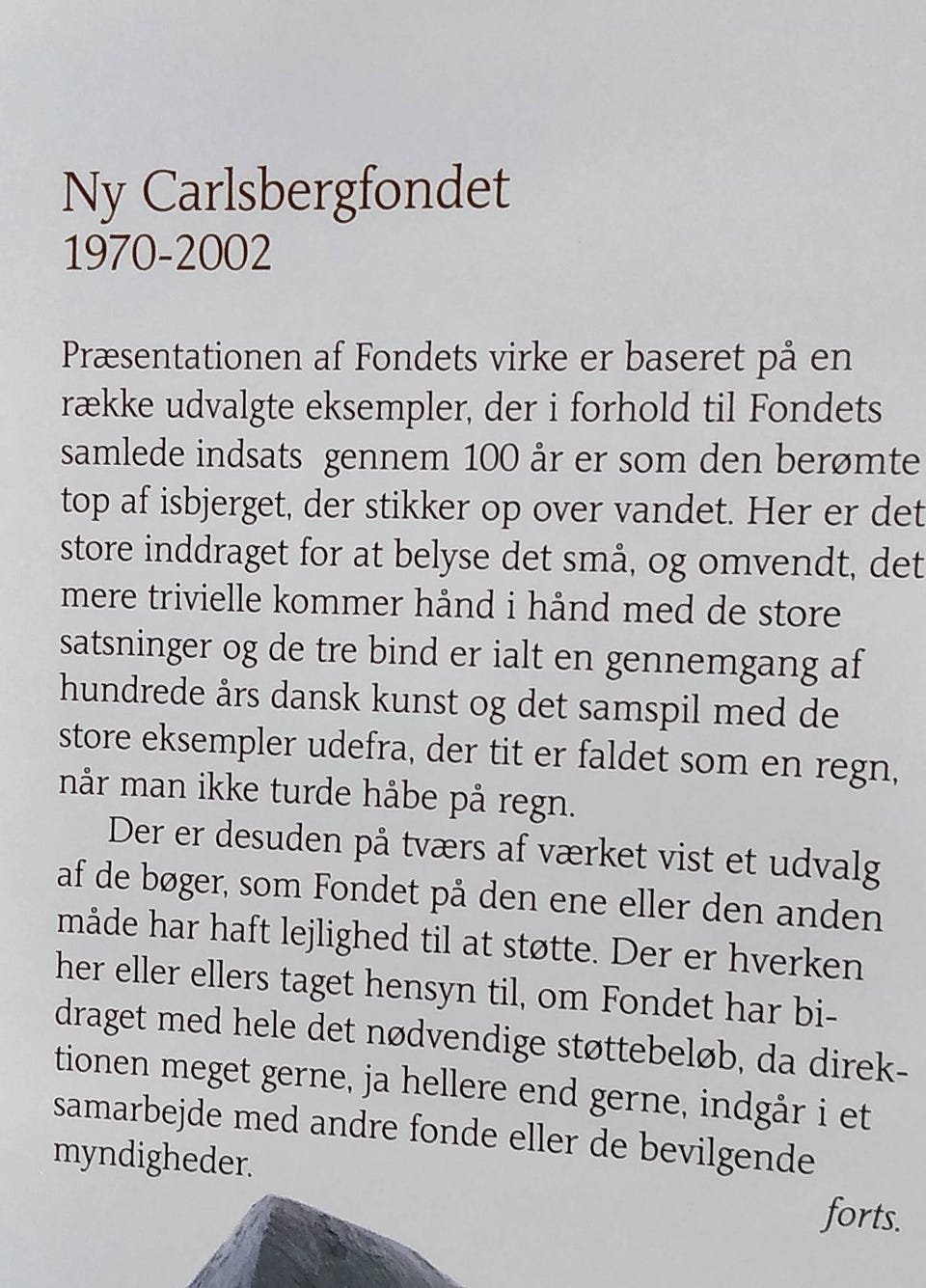 Ny Carlsbergfondet
1970-2002

Præsentationen af Fondets virke er baseret på en række udvalgte eksempler, der i forhold til Fondets samlede indsats gennem 100 år er som den berømte top af isbjerget, der stikker op over vandet. Her er det store inddraget for at belyse det små, og omvendt, det mere trivielle kommer hånd i hånd med de store satsninger og de tre bind er ialt en gennemgang af hundrede års dansk kunst og det samspil med de store eksempler udefra, der tit er faldet som en regn, når man ikke turde håbe på regn.

Der er desuden på tværs af værket vist et udvalg af de bøger, som Fondet på den ene eller den anden måde har haft lejlighed til at støtte. Der er hverken her eller ellers taget hensyn til, om Fondet har bidraget med hele det nødvendige støttebeløb, da direktionen meget gerne, ja hellere end gerne, indgår i et samarbejde med andre fonde eller de bevilgende myndigheder.

forts.